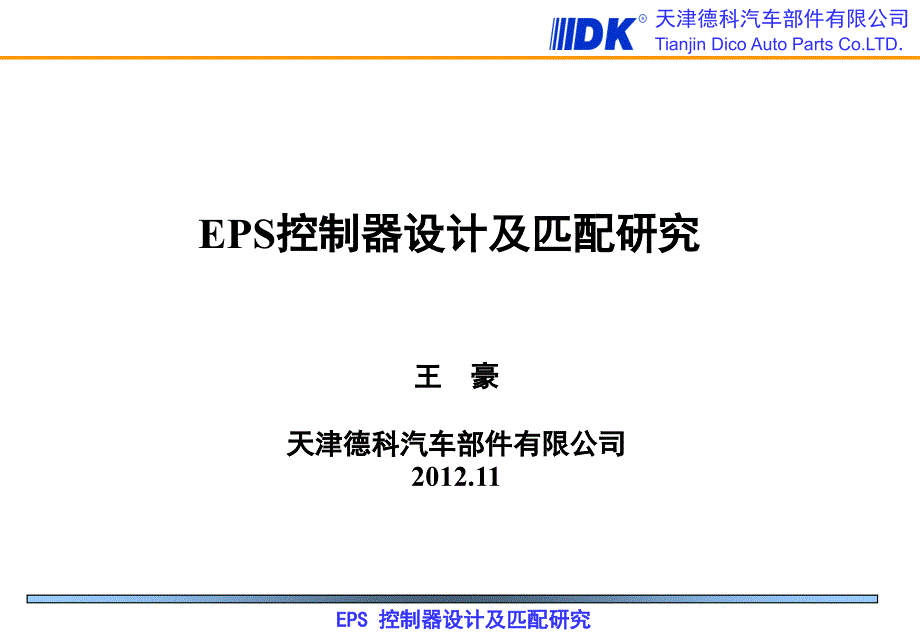 DK® 天津德科汽车部件有限公司
Tianjin Dico Auto Parts Co.LTD.

EPS控制器设计及匹配研究

王 豪

天津德科汽车部件有限公司
2012.11

EPS 控制器设计及匹配研究